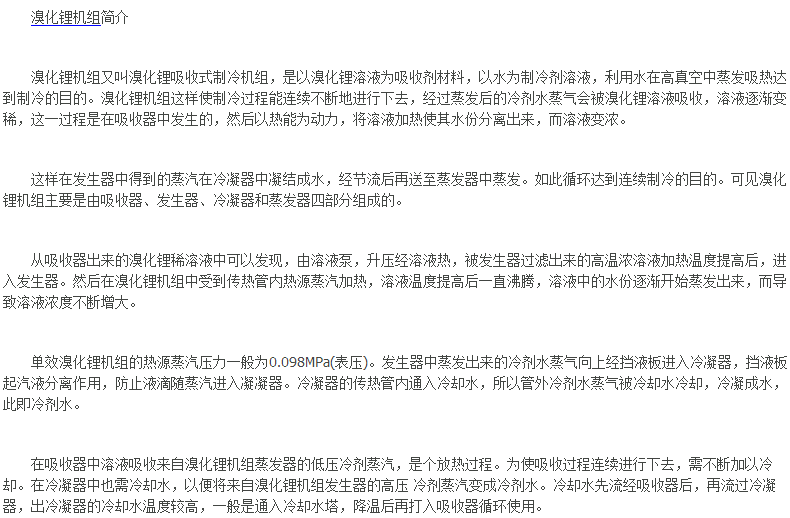 溴化锂机组简介

溴化锂机组又叫溴化锂吸收式制冷机组，是以溴化锂溶液为吸收剂材料，以水为制冷剂溶液，利用水在高真空中蒸发吸热达到制冷的目的。溴化锂机组这样使制冷过程能连续不断地进行下去，经过蒸发后的冷剂水蒸气会被溴化锂溶液吸收，溶液逐渐变稀，这一过程是在吸收器中发生的，然后以热能为动力，将溶液加热使其水份分离出来，而溶液变浓。

这样在发生器中得到的蒸汽在冷凝器中凝结成水，经节流后再送至蒸发器中蒸发。如此循环达到连续制冷的目的。可见溴化锂机组主要是由吸收器、发生器、冷凝器和蒸发器四部分组成的。

从吸收器出来的溴化锂稀溶液中可以发现，由溶液泵，升压经溶液热，被发生器过滤出来的高温浓溶液加热温度提高后，进入发生器。然后在溴化锂机组中受到传热管内热源蒸汽加热，溶液温度提高后一直沸腾，溶液中的水份逐渐开始蒸发出来，而导致溶液浓度不断增大。

单效溴化锂机组的热源蒸汽压力一般为0.098MPa(表压)。发生器中蒸发出来的冷剂水蒸气向上经挡液板进入冷凝器，挡液板起汽液分离作用，防止液滴随蒸汽进入凝凝器。冷凝器的传热管内通入冷却水，所以管外冷剂水蒸气被冷却水冷却，冷凝成水，此即冷剂水。

在吸收器中溶液吸收来自溴化锂机组蒸发器的低压冷剂蒸汽，是个放热过程。为使吸收过程连续进行下去，需不断加以冷却。在冷凝器中也需冷却水，以便将来自溴化锂机组发生器的高压 冷剂蒸汽变成冷剂水。冷却水先流经吸收器后，再流过冷凝器，出冷凝器的冷却水温度较高，一般是通入冷却水塔，降温后再打入吸收器循环使用。